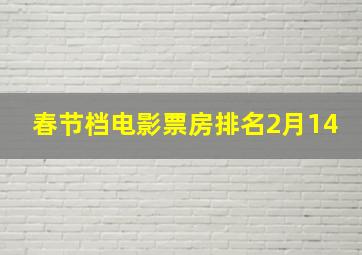 春节档电影票房排名2月14